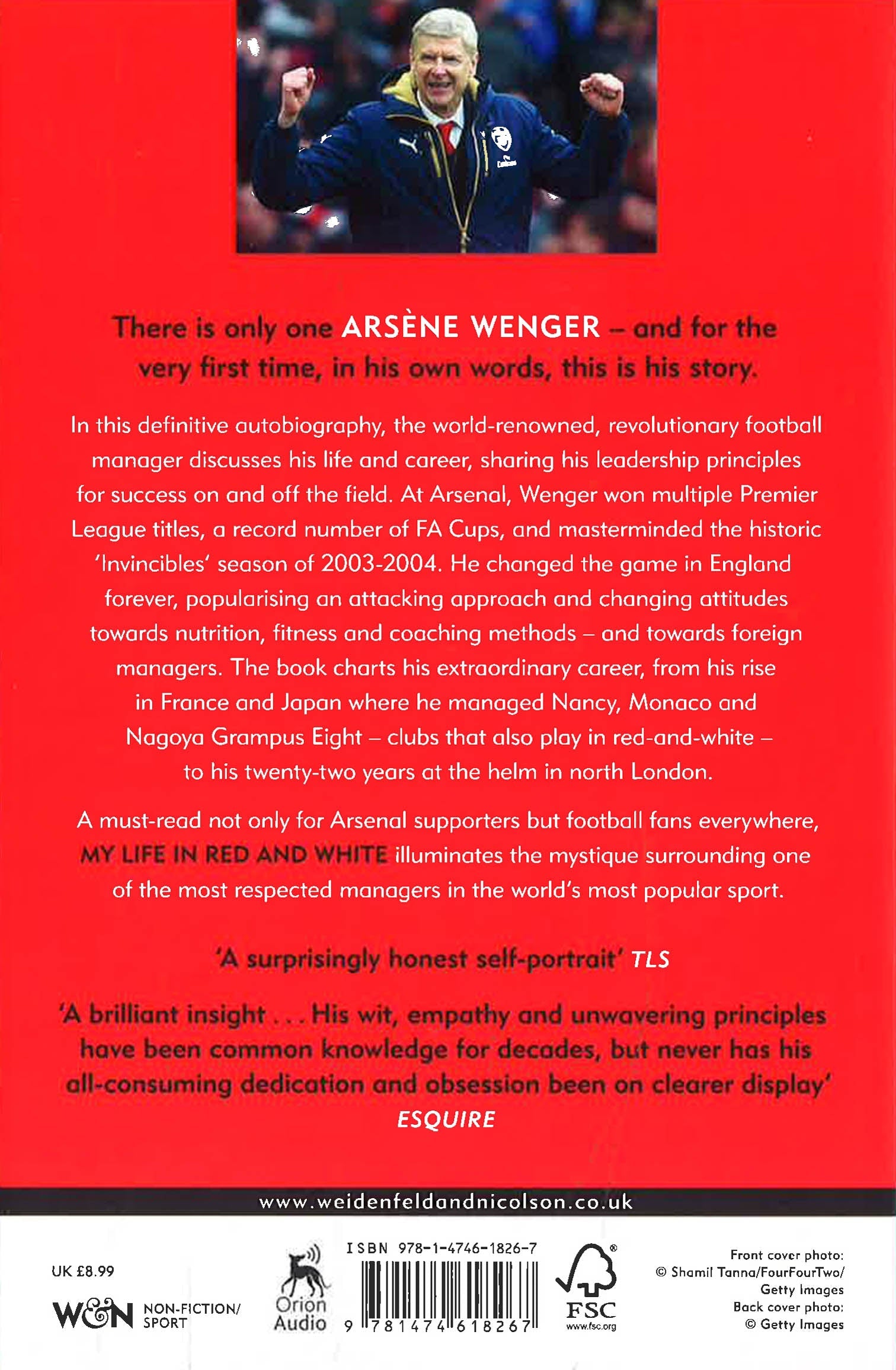 There is only one ARSÈNE WENGER – and for the very first time, in his own words, this is his story.

In this definitive autobiography, the world-renowned, revolutionary football manager discusses his life and career, sharing his leadership principles for success on and off the field. At Arsenal, Wenger won multiple Premier League titles, a record number of FA Cups, and masterminded the historic 'Invincibles' season of 2003-2004. He changed the game in England forever, popularising an attacking approach and changing attitudes towards nutrition, fitness and coaching methods – and towards foreign managers. The book charts his extraordinary career, from his rise in France and Japan where he managed Nancy, Monaco and Nagoya Grampus Eight – clubs that also play in red-and-white – to his twenty-two years at the helm in north London.

A must-read not only for Arsenal supporters but football fans everywhere, MY LIFE IN RED AND WHITE illuminates the mystique surrounding one of the most respected managers in the world's most popular sport.

'A surprisingly honest self-portrait' TLS

'A brilliant insight . . . His wit, empathy and unwavering principles have been common knowledge for decades, but never has his all-consuming dedication and obsession been on clearer display' ESQUIRE

www.weidenfeldandnicolson.co.uk

UK £8.99

W&N NON-FICTION/ SPORT

Orion Audio

ISBN 978-1-4746-1826-7

9 781474 618267

FSC www.fsc.org

Front cover photo: © Shamil Tanna/FourFourTwo/ Getty Images
Back cover photo: © Getty Images